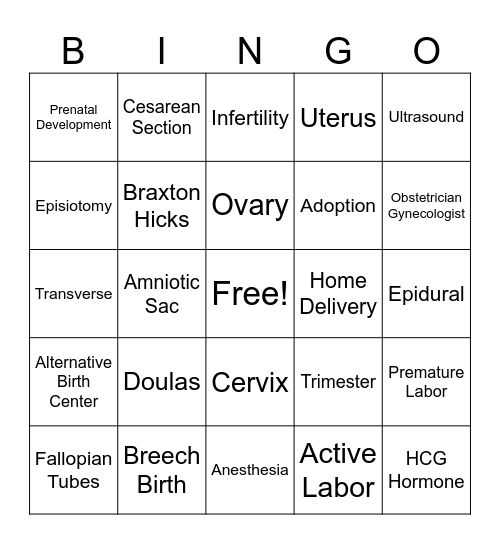 | B | I | N | G | O |
|---|---|---|---|---|
| Prenatal Development | Cesarean Section | Infertility | Uterus | Ultrasound |
| Episiotomy | Braxton Hicks | Ovary | Adoption | Obstetrician Gynecologist |
| Transverse | Amniotic Sac | Free! | Home Delivery | Epidural |
| Alternative Birth Center | Doulas | Cervix | Trimester | Premature Labor |
| Fallopian Tubes | Breech Birth | Anesthesia | Active Labor | HCG Hormone |